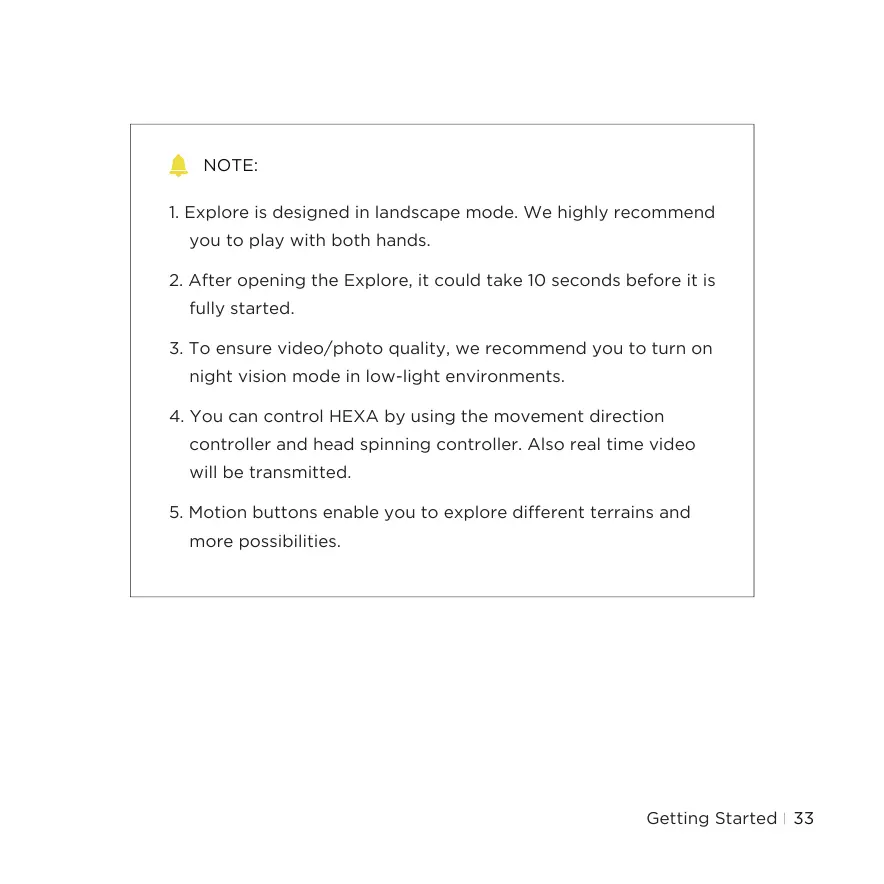 NOTE:

1. Explore is designed in landscape mode. We highly recommend you to play with both hands.

2. After opening the Explore, it could take 10 seconds before it is fully started.

3. To ensure video/photo quality, we recommend you to turn on night vision mode in low-light environments.

4. You can control HEXA by using the movement direction controller and head spinning controller. Also real time video will be transmitted.

5. Motion buttons enable you to explore different terrains and more possibilities.

Getting Started | 33